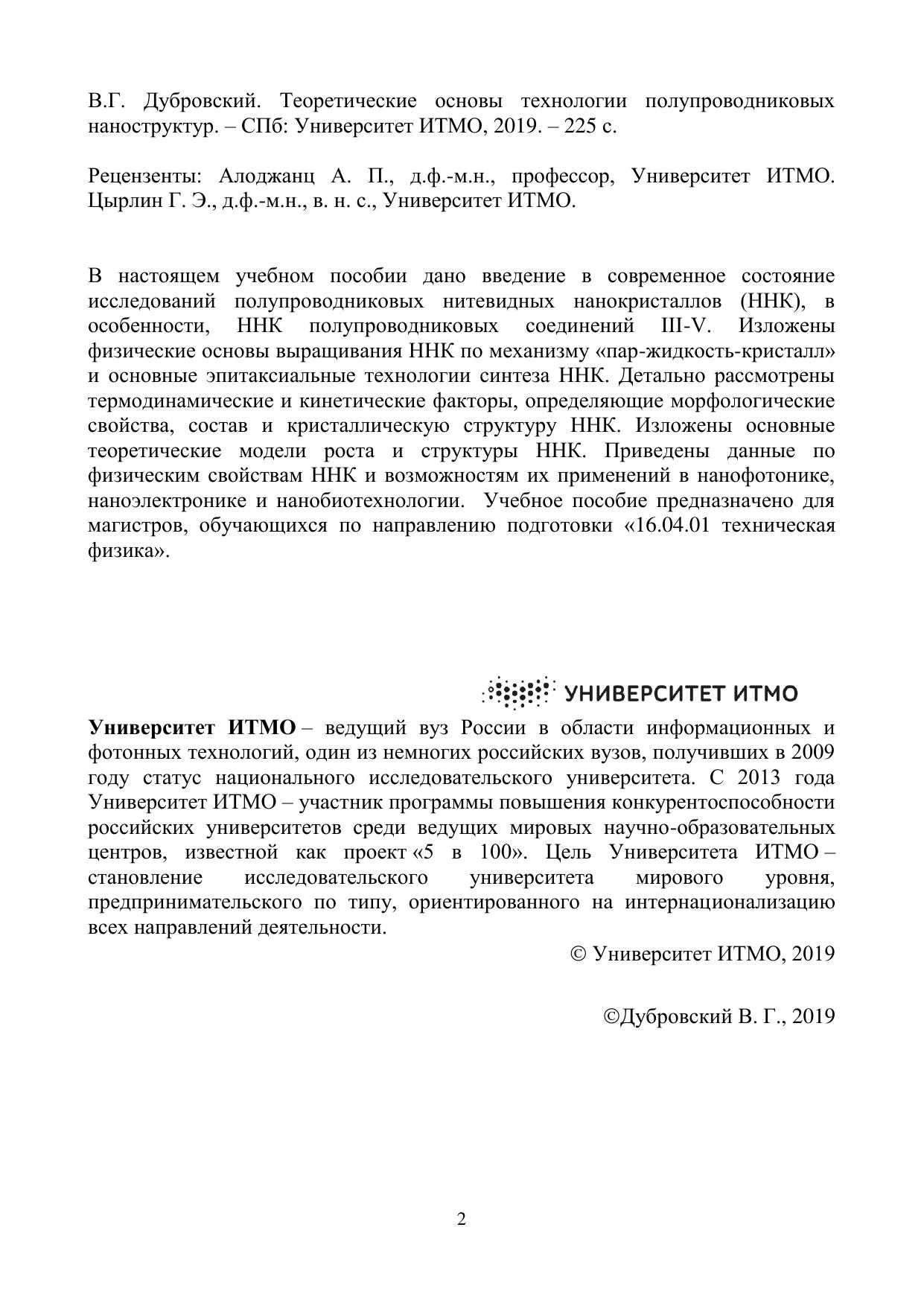 В.Г. Дубровский. Теоретические основы технологии полупроводниковых наноструктур. – СПб: Университет ИТМО, 2019. – 225 с.

Рецензенты: Алоджанц А. П., д.ф.-м.н., профессор, Университет ИТМО. Цырлин Г. Э., д.ф.-м.н., в. н. с., Университет ИТМО.

В настоящем учебном пособии дано введение в современное состояние исследований полупроводниковых нитевидных нанокристаллов (ННК), в особенности, ННК полупроводниковых соединений III-V. Изложены физические основы выращивания ННК по механизму «пар-жидкость-кристалл» и основные эпитаксиальные технологии синтеза ННК. Детально рассмотрены термодинамические и кинетические факторы, определяющие морфологические свойства, состав и кристаллическую структуру ННК. Изложены основные теоретические модели роста и структуры ННК. Приведены данные по физическим свойствам ННК и возможностям их применений в нанофотонике, наноэлектронике и нанобиотехнологии. Учебное пособие предназначено для магистров, обучающихся по направлению подготовки «16.04.01 техническая физика».

УНИВЕРСИТЕТ ИТМО

Университет ИТМО – ведущий вуз России в области информационных и фотонных технологий, один из немногих российских вузов, получивших в 2009 году статус национального исследовательского университета. С 2013 года Университет ИТМО – участник программы повышения конкурентоспособности российских университетов среди ведущих мировых научно-образовательных центров, известной как проект «5 в 100». Цель Университета ИТМО – становление исследовательского университета мирового уровня, предпринимательского по типу, ориентированного на интернационализацию всех направлений деятельности.

© Университет ИТМО, 2019

©Дубровский В. Г., 2019

2